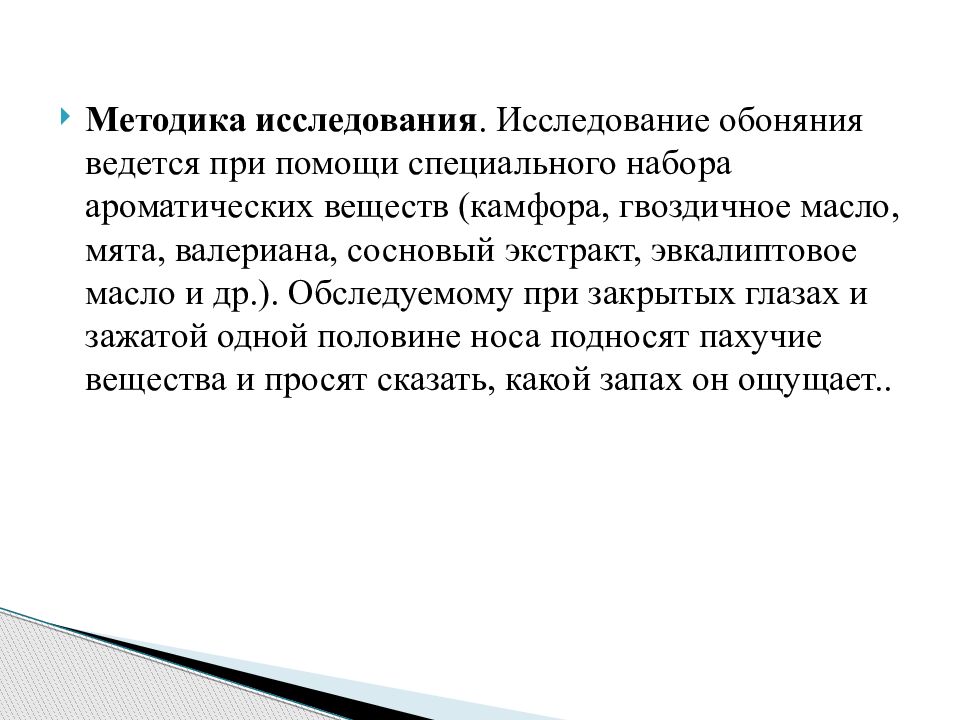 Методика исследования. Исследование обоняния ведется при помощи специального набора ароматических веществ (камфора, гвоздичное масло, мята, валериана, сосновый экстракт, эвкалиптовое масло и др.). Обследуемому при закрытых глазах и зажатой одной половине носа подносят пахучие вещества и просят сказать, какой запах он ощущает..